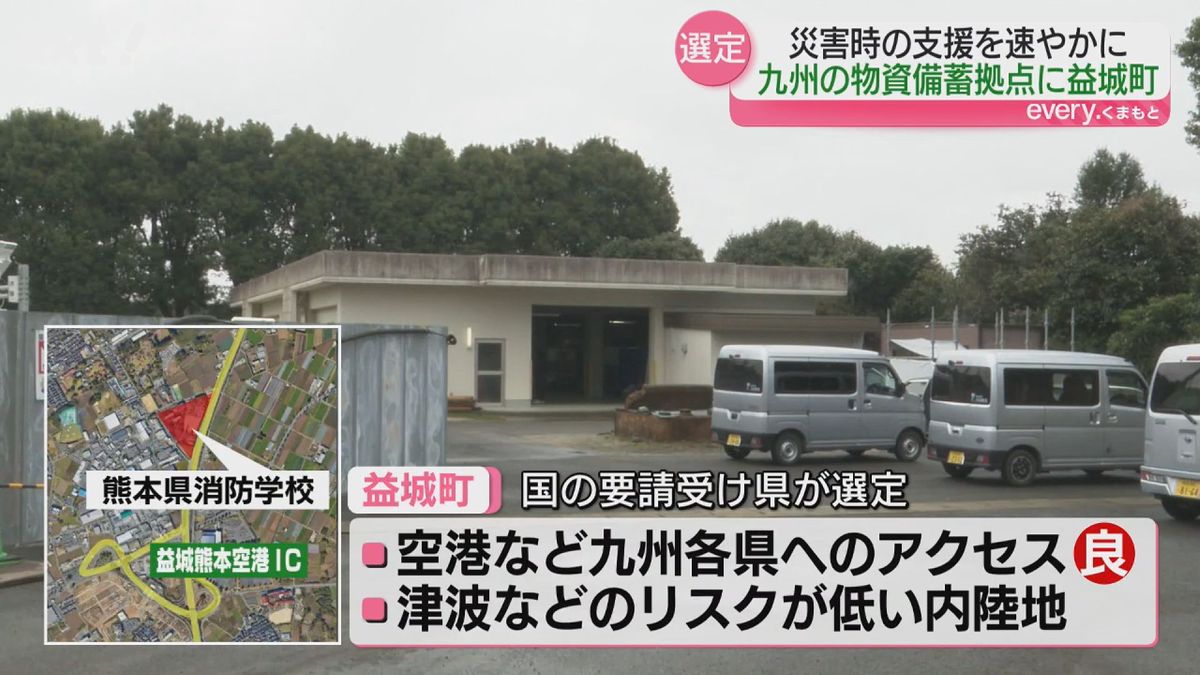 選定
災害時の支援を速やかに
九州の物資備蓄拠点に益城町
every.くまもと

熊本県消防学校
益城熊本空港 IC

益城町
国の要請受け県が選定
空港など九州各県へのアクセス 良
津波などのリスクが低い内陸地